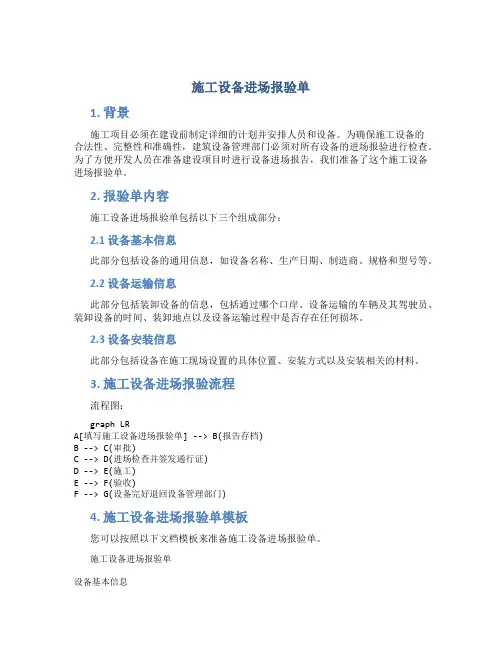 施工设备进场报验单

1. 背景

施工项目必须在建设前制定详细的计划并安排人员和设备。为确保施工设备的合法性、完整性和准确性，建筑设备管理部门必须对所有设备的进场报验进行检查。为了方便开发人员在准备建设项目时进行设备进场报告，我们准备了这个施工设备进场报验单。

2. 报验单内容

施工设备进场报验单包括以下三个组成部分：

2.1 设备基本信息

此部分包括设备的通用信息，如设备名称、生产日期、制造商、规格和型号等。

2.2 设备运输信息

此部分包括装卸设备的信息，包括通过哪个口岸、设备运输的车辆及其驾驶员、装卸设备的时间、装卸地点以及设备运输过程中是否存在任何损坏。

2.3 设备安装信息

此部分包括设备在施工现场设置的具体位置、安装方式以及安装相关的材料。

3. 施工设备进场报验流程

流程图：

graph LR
A[填写施工设备进场报验单] --> B(报告存档)
B --> C(审批)
C --> D(进场检查并签发通行证)
D --> E(施工)
E --> F(验收)
F --> G(设备完好退回设备管理部门)

4. 施工设备进场报验单模板

您可以按照以下文档模板来准备施工设备进场报验单。

施工设备进场报验单

设备基本信息